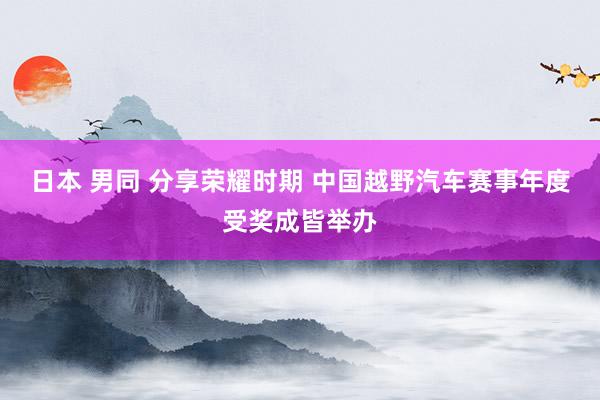 日本 男同 分享荣耀时期 中国越野汽车赛事年度受奖成皆举办